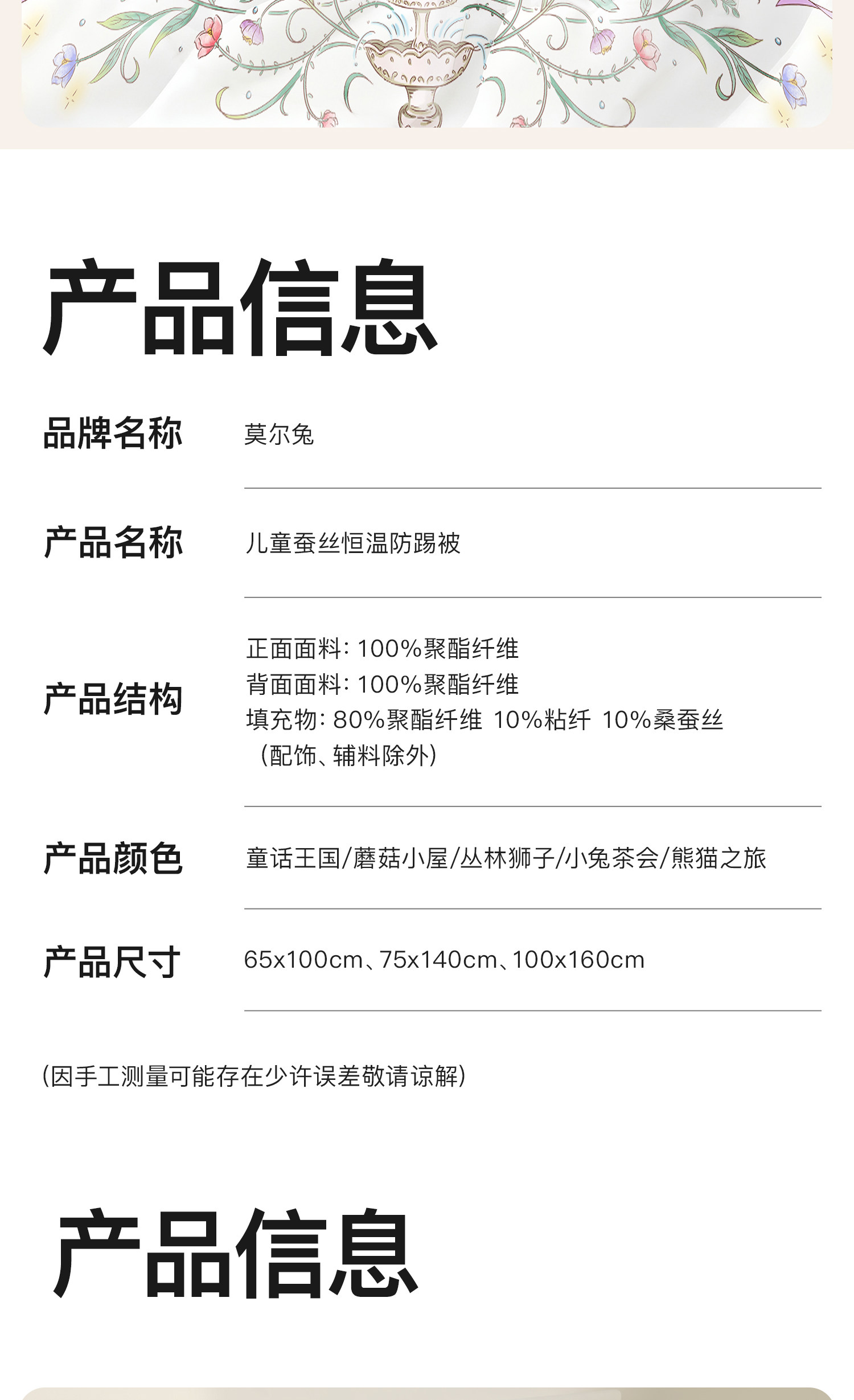 产品信息

品牌名称
莫尔兔

产品名称
儿童蚕丝恒温防踢被

产品结构
正面面料：100%聚酯纤维
背面面料：100%聚酯纤维
填充物：80%聚酯纤维 10%粘纤 10%桑蚕丝
（配饰、辅料除外）

产品颜色
童话王国/蘑菇小屋/丛林狮子/小兔茶会/熊猫之旅

产品尺寸
65x100cm、75x140cm、100x160cm

(因手工测量可能存在少许误差敬请谅解)

产品信息